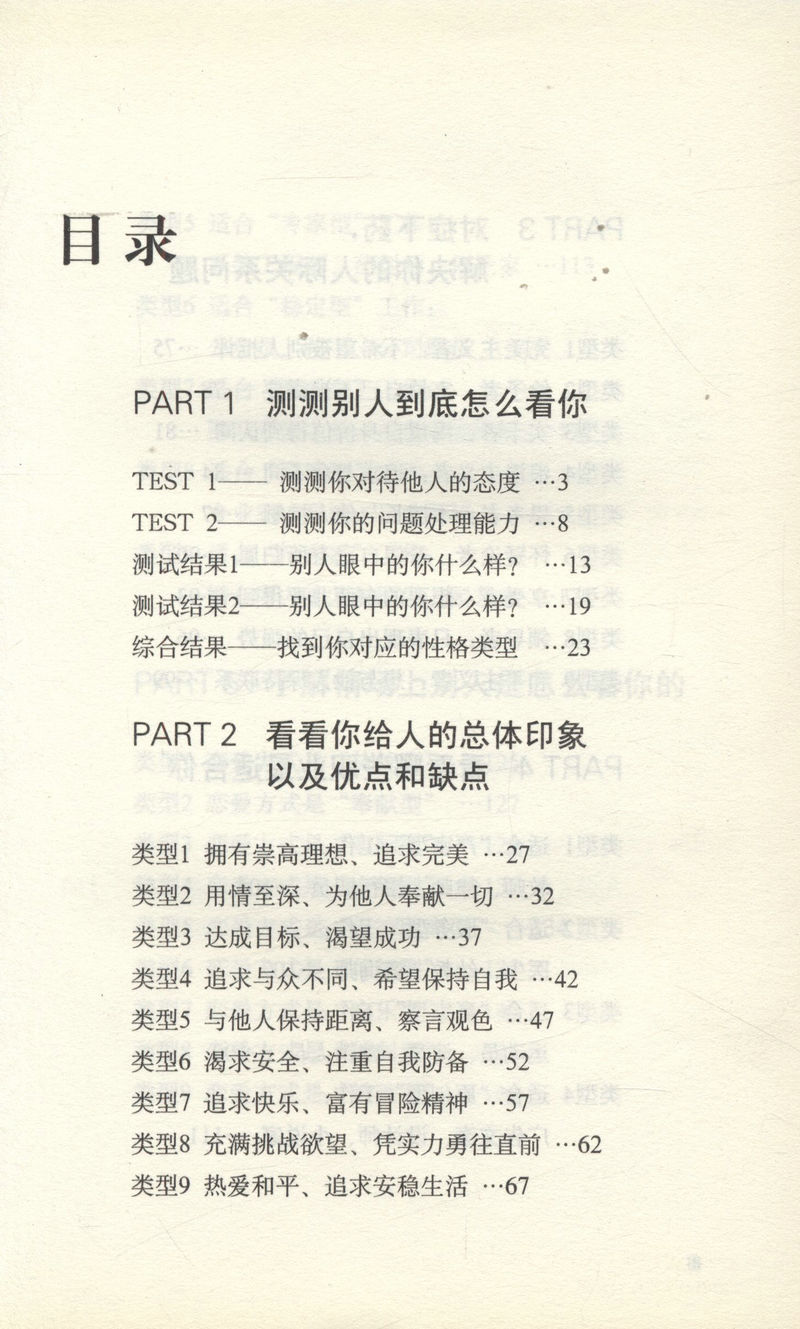 目录

PART 1 测测别人到底怎么看你

TEST 1—— 测测你对待他人的态度 …3
TEST 2—— 测测你的问题处理能力 …8
测试结果1——别人眼中的你什么样？ …13
测试结果2——别人眼中的你什么样？ …19
综合结果——找到你对应的性格类型 …23

PART 2 看看你给人的总体印象以及优点和缺点

类型1 拥有崇高理想、追求完美 …27
类型2 用情至深、为他人奉献一切 …32
类型3 达成目标、渴望成功 …37
类型4 追求与众不同、希望保持自我 …42
类型5 与他人保持距离、察言观色 …47
类型6 渴求安全、注重自我防备 …52
类型7 追求快乐、富有冒险精神 …57
类型8 充满挑战欲望、凭实力勇往直前 …62
类型9 热爱和平、追求安稳生活 …67